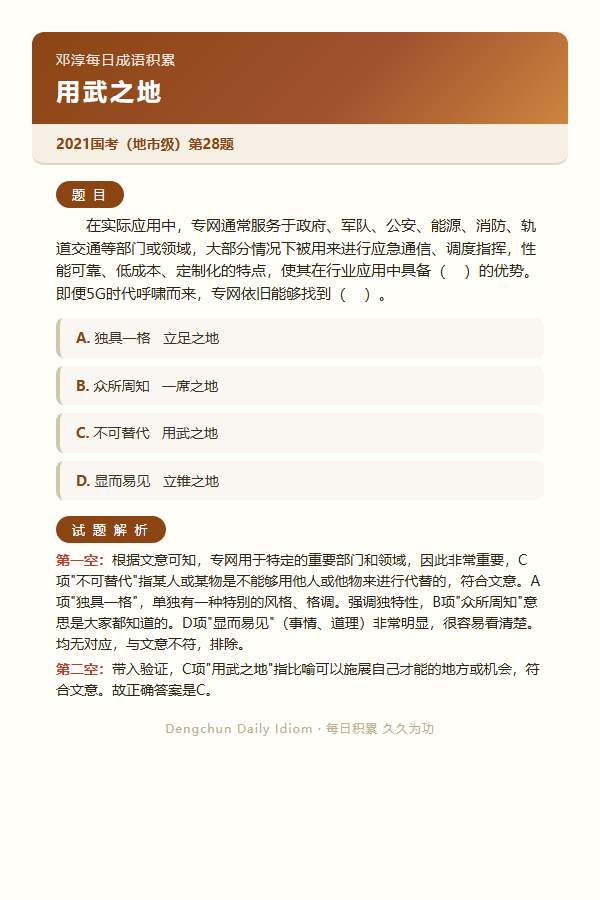 邓淳每日成语积累

用武之地

2021国考（地市级）第28题

题 目

在实际应用中，专网通常服务于政府、军队、公安、能源、消防、轨道交通等部门或领域，大部分情况下被用来进行应急通信、调度指挥，性能可靠、低成本、定制化的特点，使其在行业应用中具备（　）的优势。即便5G时代呼啸而来，专网依旧能够找到（　）。

A. 独具一格　立足之地

B. 众所周知　一席之地

C. 不可替代　用武之地

D. 显而易见　立锥之地

试 题 解 析

第一空：根据文意可知，专网用于特定的重要部门和领域，因此非常重要，C项"不可替代"指某人或某物是不能够用他人或他物来进行代替的，符合文意。A项"独具一格"，单独有一种特别的风格、格调。强调独特性，B项"众所周知"意思是大家都知道的。D项"显而易见"（事情、道理）非常明显，很容易看清楚。均无对应，与文意不符，排除。

第二空：带入验证，C项"用武之地"指比喻可以施展自己才能的地方或机会，符合文意。故正确答案是C。

Dengchun Daily Idiom · 每日积累 久久为功